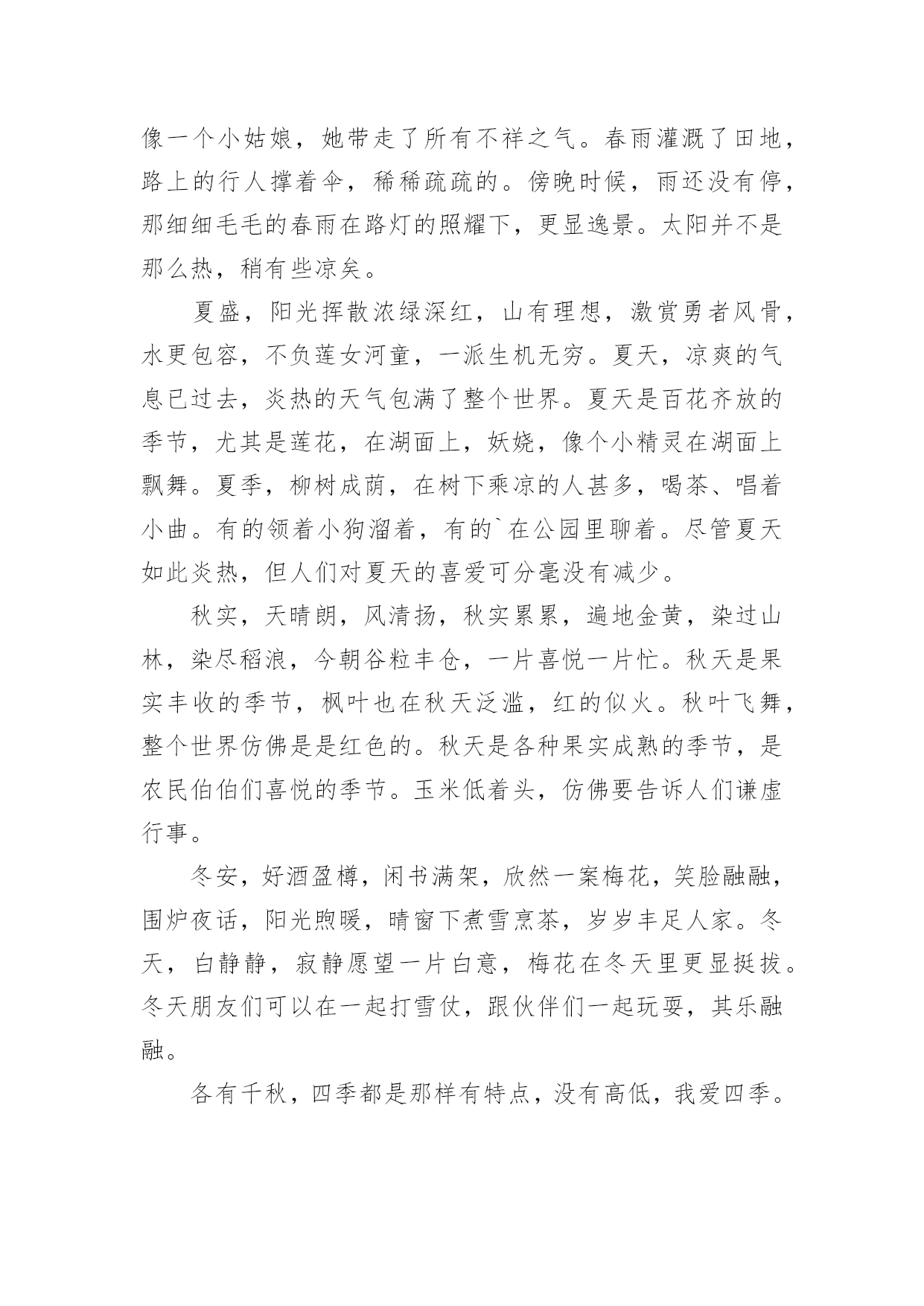 像一个小姑娘，她带走了所有不祥之气。春雨灌溉了田地，路上的行人撑着伞，稀稀疏疏的。傍晚时候，雨还没有停，那细细毛毛的春雨在路灯的照耀下，更显逸景。太阳并不是那么热，稍有些凉矣。

夏盛，阳光挥散浓绿深红，山有理想，激赏勇者风骨，水更包容，不负莲女河童，一派生机无穷。夏天，凉爽的气息已过去，炎热的天气包满了整个世界。夏天是百花齐放的季节，尤其是莲花，在湖面上，妖娆，像个小精灵在湖面上飘舞。夏季，柳树成荫，在树下乘凉的人甚多，喝茶、唱着小曲。有的领着小狗溜着，有的`在公园里聊着。尽管夏天如此炎热，但人们对夏天的喜爱可分毫没有减少。

秋实，天晴朗，风清扬，秋实累累，遍地金黄，染过山林，染尽稻浪，今朝谷粒丰仓，一片喜悦一片忙。秋天是果实丰收的季节，枫叶也在秋天泛滥，红的似火。秋叶飞舞，整个世界仿佛是是红色的。秋天是各种果实成熟的季节，是农民伯伯们喜悦的季节。玉米低着头，仿佛要告诉人们谦虚行事。

冬安，好酒盈樽，闲书满架，欣然一案梅花，笑脸融融，围炉夜话，阳光煦暖，晴窗下煮雪烹茶，岁岁丰足人家。冬天，白静静，寂静愿望一片白意，梅花在冬天里更显挺拔。冬天朋友们可以在一起打雪仗，跟伙伴们一起玩耍，其乐融融。

各有千秋，四季都是那样有特点，没有高低，我爱四季。